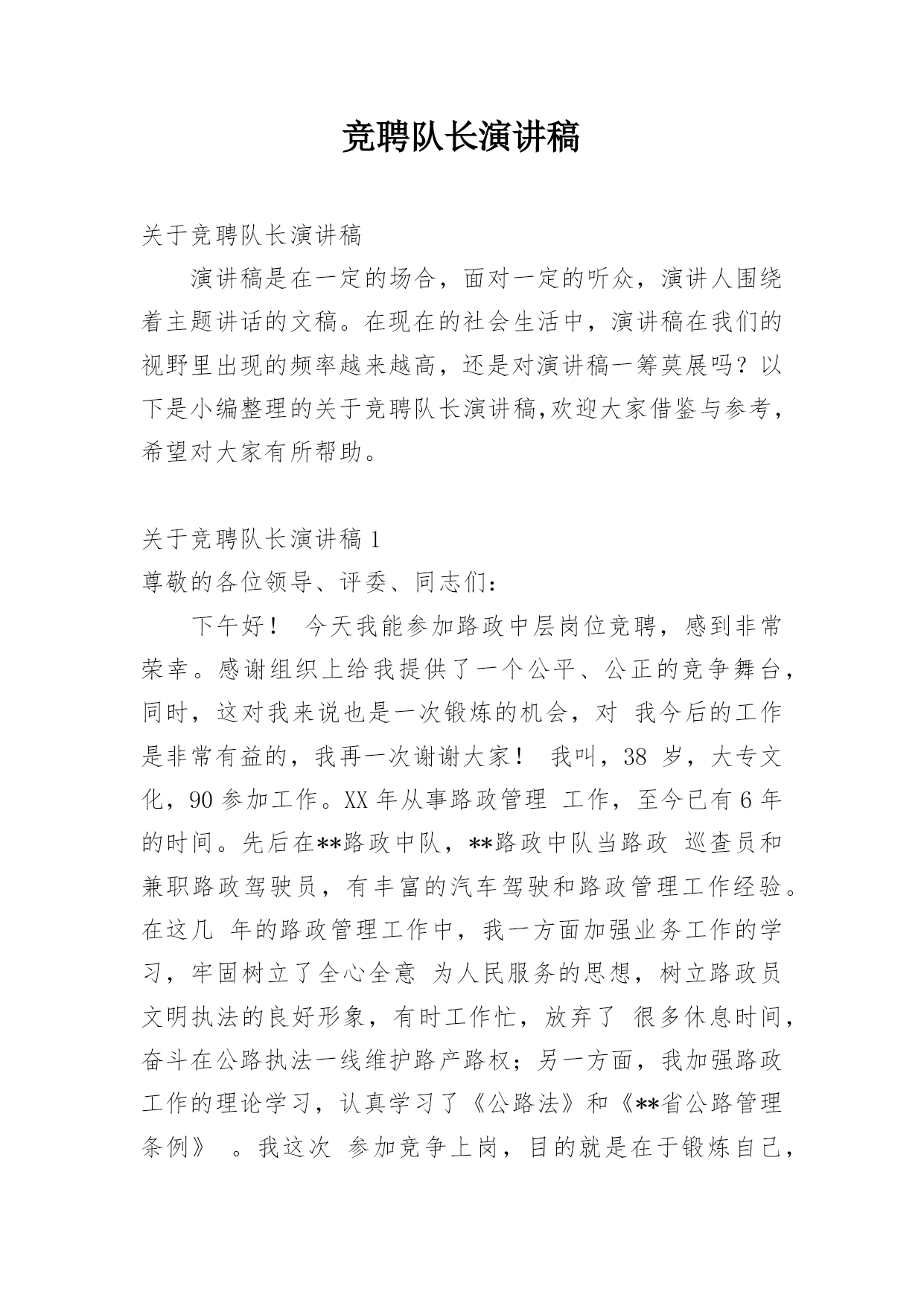 竞聘队长演讲稿

关于竞聘队长演讲稿

演讲稿是在一定的场合，面对一定的听众，演讲人围绕着主题讲话的文稿。在现在的社会生活中，演讲稿在我们的视野里出现的频率越来越高，还是对演讲稿一筹莫展吗？以下是小编整理的关于竞聘队长演讲稿,欢迎大家借鉴与参考，希望对大家有所帮助。

关于竞聘队长演讲稿 1

尊敬的各位领导、评委、同志们：

下午好！ 今天我能参加路政中层岗位竞聘，感到非常荣幸。感谢组织上给我提供了一个公平、公正的竞争舞台，同时，这对我来说也是一次锻炼的机会，对 我今后的工作是非常有益的，我再一次谢谢大家！ 我叫，38 岁，大专文化，90 参加工作。XX 年从事路政管理 工作，至今已有 6 年的时间。先后在**路政中队，**路政中队当路政 巡查员和兼职路政驾驶员，有丰富的汽车驾驶和路政管理工作经验。在这几 年的路政管理工作中，我一方面加强业务工作的学习，牢固树立了全心全意 为人民服务的思想，树立路政员文明执法的良好形象，有时工作忙，放弃了 很多休息时间，奋斗在公路执法一线维护路产路权；另一方面，我加强路政工作的理论学习，认真学习了《公路法》和《**省公路管理条例》 。我这次 参加竞争上岗，目的就是在于锻炼自己，